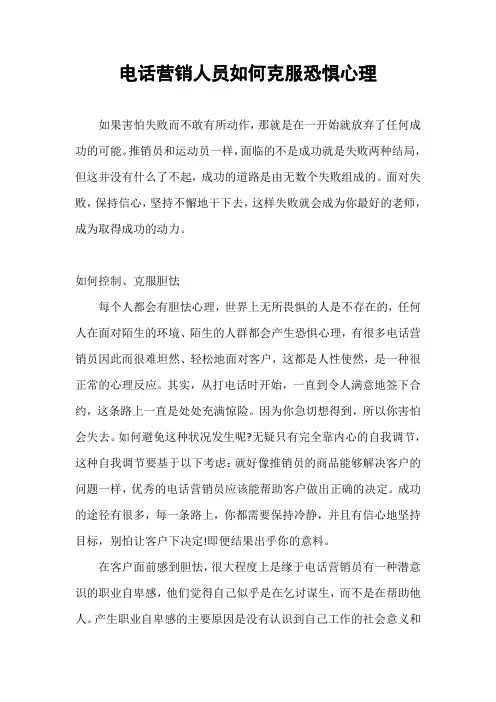 电话营销人员如何克服恐惧心理

如果害怕失败而不敢有所动作，那就是在一开始就放弃了任何成功的可能。推销员和运动员一样，面临的不是成功就是失败两种结局，但这并没有什么了不起，成功的道路是由无数个失败组成的。面对失败，保持信心，坚持不懈地干下去，这样失败就会成为你最好的老师，成为取得成功的动力。

如何控制、克服胆怯

每个人都会有胆怯心理，世界上无所畏惧的人是不存在的，任何人在面对陌生的环境、陌生的人群都会产生恐惧心理，有很多电话营销员因此而很难坦然、轻松地面对客户，这都是人性使然，是一种很正常的心理反应。其实，从打电话时开始，一直到令人满意地签下合约，这条路上一直是处处充满惊险。因为你急切想得到，所以你害怕会失去。如何避免这种状况发生呢?无疑只有完全靠内心的自我调节，这种自我调节要基于以下考虑：就好像推销员的商品能够解决客户的问题一样，优秀的电话营销员应该能帮助客户做出正确的决定。成功的途径有很多，每一条路上，你都需要保持冷静，并且有信心地坚持目标，别怕让客户下决定!即便结果出乎你的意料。

在客户面前感到胆怯，很大程度上是缘于电话营销员有一种潜意识的职业自卑感，他们觉得自己似乎是在乞讨谋生，而不是在帮助他人。产生职业自卑感的主要原因是没有认识到自己工作的社会意义和